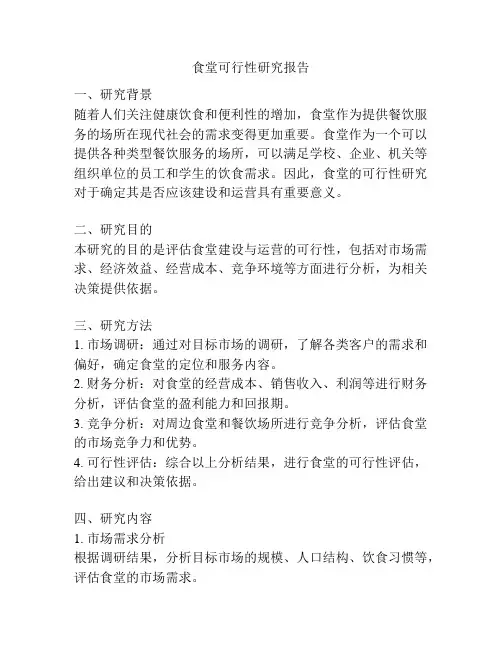 食堂可行性研究报告

一、研究背景
随着人们关注健康饮食和便利性的增加，食堂作为提供餐饮服务的场所在现代社会的需求变得更加重要。食堂作为一个可以提供各种类型餐饮服务的场所，可以满足学校、企业、机关等组织单位的员工和学生的饮食需求。因此，食堂的可行性研究对于确定其是否应该建设和运营具有重要意义。

二、研究目的
本研究的目的是评估食堂建设与运营的可行性，包括对市场需求、经济效益、经营成本、竞争环境等方面进行分析，为相关决策提供依据。

三、研究方法
1. 市场调研：通过对目标市场的调研，了解各类客户的需求和偏好，确定食堂的定位和服务内容。
2. 财务分析：对食堂的经营成本、销售收入、利润等进行财务分析，评估食堂的盈利能力和回报期。
3. 竞争分析：对周边食堂和餐饮场所进行竞争分析，评估食堂的市场竞争力和优势。
4. 可行性评估：综合以上分析结果，进行食堂的可行性评估，给出建议和决策依据。

四、研究内容
1. 市场需求分析
根据调研结果，分析目标市场的规模、人口结构、饮食习惯等，评估食堂的市场需求。